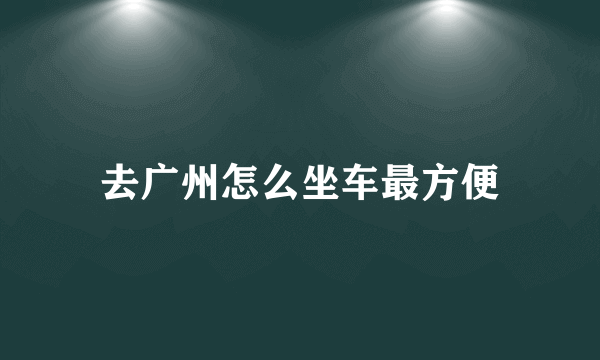 去广州怎么坐车最方便